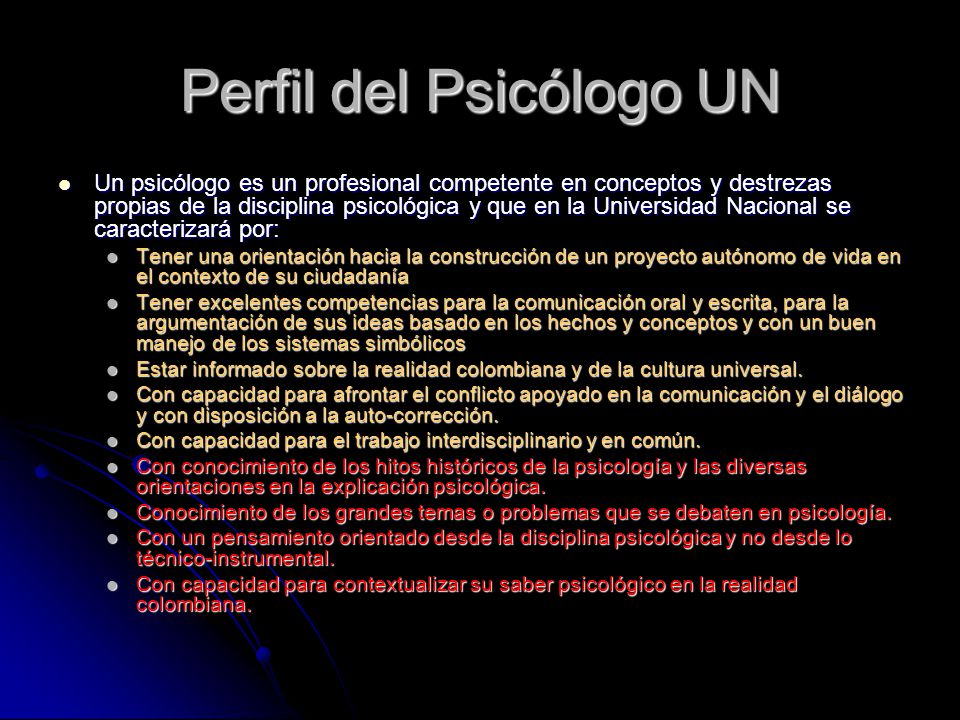 Perfil del Psicólogo UN

- Un psicólogo es un profesional competente en conceptos y destrezas propias de la disciplina psicológica y que en la Universidad Nacional se caracterizará por:
  - Tener una orientación hacia la construcción de un proyecto autónomo de vida en el contexto de su ciudadanía
  - Tener excelentes competencias para la comunicación oral y escrita, para la argumentación de sus ideas basado en los hechos y conceptos y con un buen manejo de los sistemas simbólicos
  - Estar informado sobre la realidad colombiana y de la cultura universal.
  - Con capacidad para afrontar el conflicto apoyado en la comunicación y el diálogo y con disposición a la auto-corrección.
  - Con capacidad para el trabajo interdisciplinario y en común.
  - Con conocimiento de los hitos históricos de la psicología y las diversas orientaciones en la explicación psicológica.
  - Conocimiento de los grandes temas o problemas que se debaten en psicología.
  - Con un pensamiento orientado desde la disciplina psicológica y no desde lo técnico-instrumental.
  - Con capacidad para contextualizar su saber psicológico en la realidad colombiana.